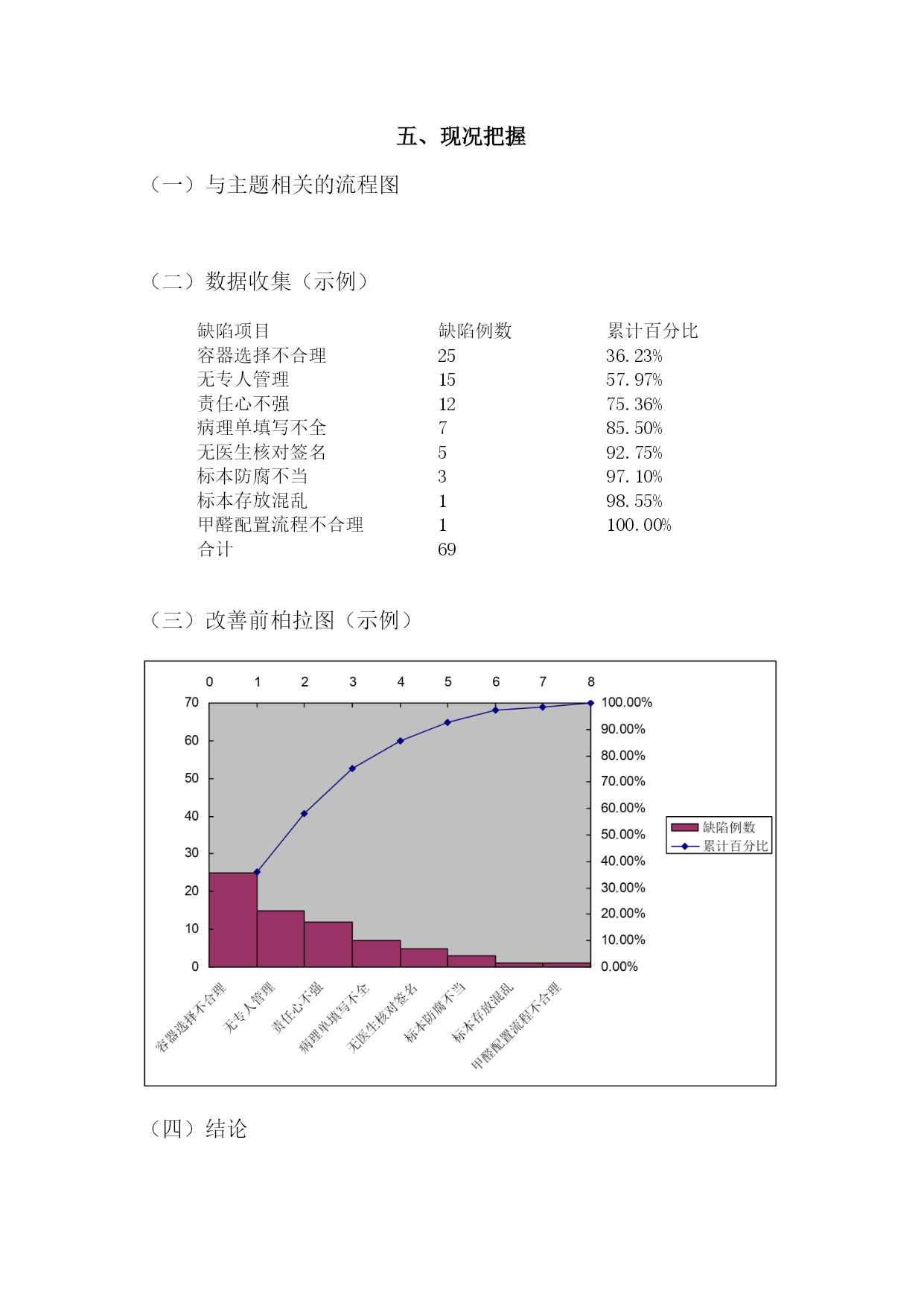 五、现况把握

（一）与主题相关的流程图

（二）数据收集（示例）

| 缺陷项目 | 缺陷例数 | 累计百分比 |
|---|---|---|
| 容器选择不合理 | 25 | 36.23% |
| 无专人管理 | 15 | 57.97% |
| 责任心不强 | 12 | 75.36% |
| 病理单填写不全 | 7 | 85.50% |
| 无医生核对签名 | 5 | 92.75% |
| 标本防腐不当 | 3 | 97.10% |
| 标本存放混乱 | 1 | 98.55% |
| 甲醛配置流程不合理 | 1 | 100.00% |
| 合计 | 69 | |

（三）改善前柏拉图（示例）

0 1 2 3 4 5 6 7 8

70 60 50 40 30 20 10 0

100.00% 90.00% 80.00% 70.00% 60.00% 50.00% 40.00% 30.00% 20.00% 10.00% 0.00%

缺陷例数
累计百分比

容器选择不合理
无专人管理
责任心不强
病理单填写不全
无医生核对签名
标本防腐不当
标本存放混乱
甲醛配置流程不合理

（四）结论